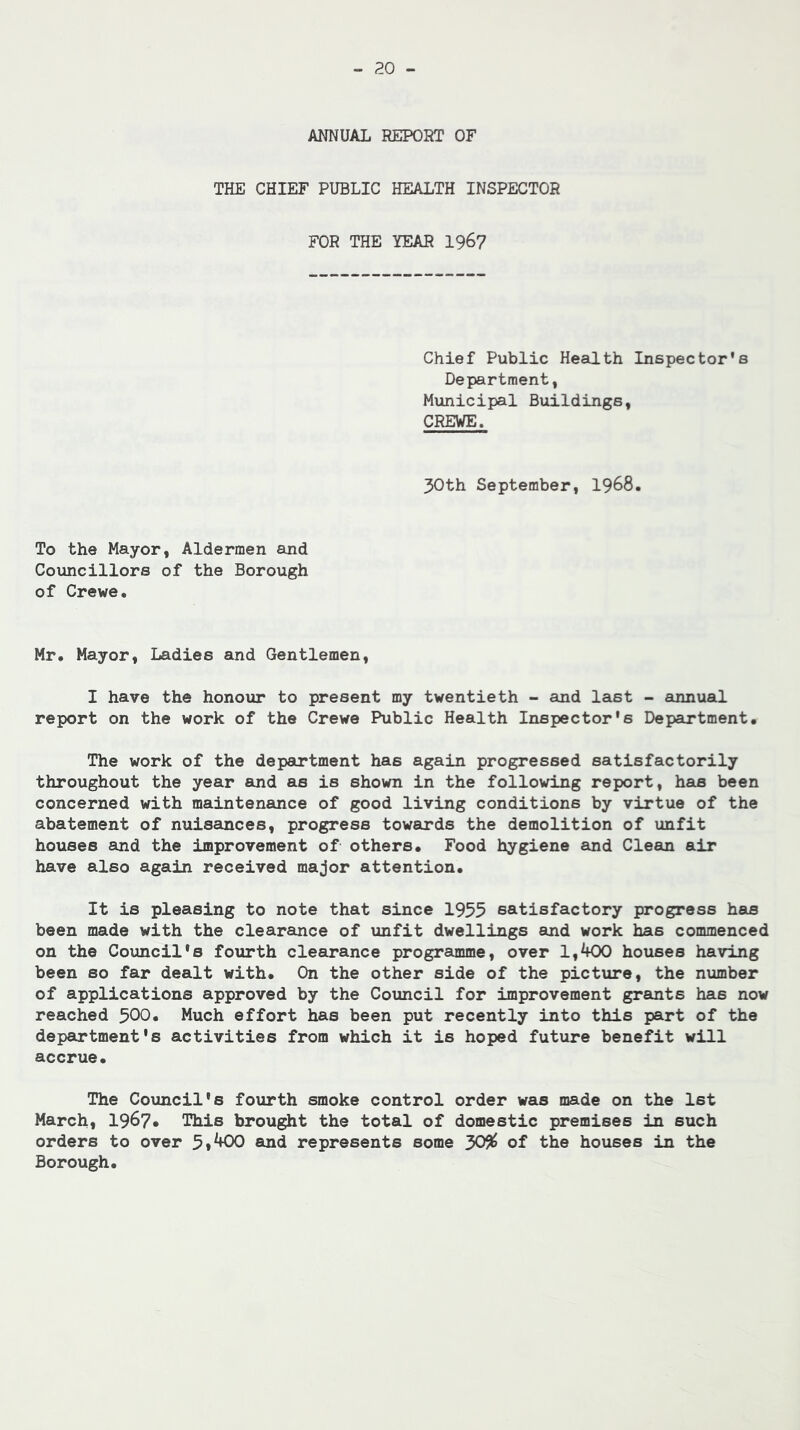 - 20 -

ANNUAL REPORT OF

THE CHIEF PUBLIC HEALTH INSPECTOR

FOR THE YEAR 1967

Chief Public Health Inspector's Department,
Municipal Buildings,
CREWE.

30th September, 1968.

To the Mayor, Aldermen and Councillors of the Borough of Crewe.

Mr. Mayor, Ladies and Gentlemen,

I have the honour to present my twentieth - and last - annual report on the work of the Crewe Public Health Inspector's Department.

The work of the department has again progressed satisfactorily throughout the year and as is shown in the following report, has been concerned with maintenance of good living conditions by virtue of the abatement of nuisances, progress towards the demolition of unfit houses and the improvement of others. Food hygiene and Clean air have also again received major attention.

It is pleasing to note that since 1955 satisfactory progress has been made with the clearance of unfit dwellings and work has commenced on the Council's fourth clearance programme, over 1,400 houses having been so far dealt with. On the other side of the picture, the number of applications approved by the Council for improvement grants has now reached 500. Much effort has been put recently into this part of the department's activities from which it is hoped future benefit will accrue.

The Council's fourth smoke control order was made on the 1st March, 1967. This brought the total of domestic premises in such orders to over 5,400 and represents some 30% of the houses in the Borough.